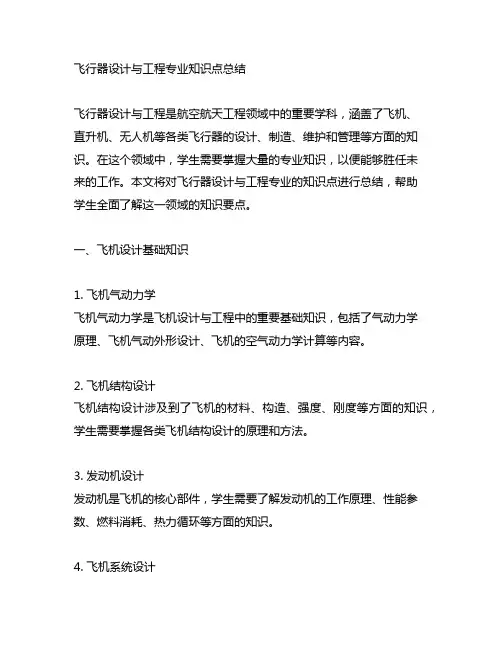 飞行器设计与工程专业知识点总结

飞行器设计与工程是航空航天工程领域中的重要学科，涵盖了飞机、直升机、无人机等各类飞行器的设计、制造、维护和管理等方面的知识。在这个领域中，学生需要掌握大量的专业知识，以便能够胜任未来的工作。本文将对飞行器设计与工程专业的知识点进行总结，帮助学生全面了解这一领域的知识要点。

一、飞机设计基础知识

1. 飞机气动力学
飞机气动力学是飞机设计与工程中的重要基础知识，包括了气动力学原理、飞机气动外形设计、飞机的空气动力学计算等内容。

2. 飞机结构设计
飞机结构设计涉及到了飞机的材料、构造、强度、刚度等方面的知识，学生需要掌握各类飞机结构设计的原理和方法。

3. 发动机设计
发动机是飞机的核心部件，学生需要了解发动机的工作原理、性能参数、燃料消耗、热力循环等方面的知识。

4. 飞机系统设计